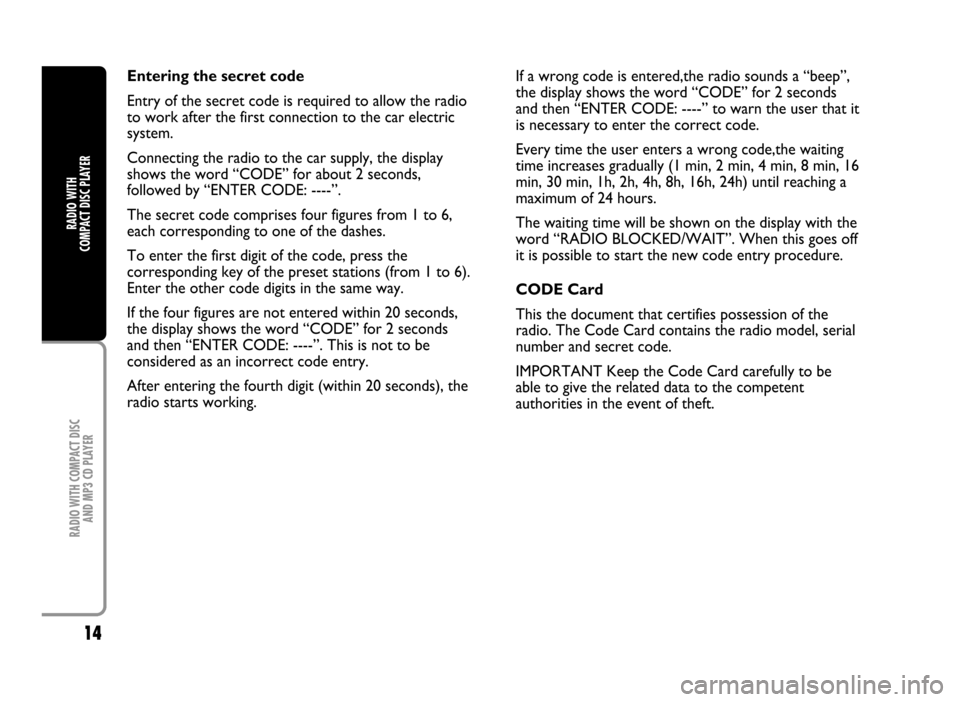 RADIO WITH COMPACT DISC PLAYER

RADIO WITH COMPACT DISC AND MP3 CD PLAYER

14

Entering the secret code

Entry of the secret code is required to allow the radio to work after the first connection to the car electric system.

Connecting the radio to the car supply, the display shows the word “CODE” for about 2 seconds, followed by “ENTER CODE: ----”.

The secret code comprises four figures from 1 to 6, each corresponding to one of the dashes.

To enter the first digit of the code, press the corresponding key of the preset stations (from 1 to 6). Enter the other code digits in the same way.

If the four figures are not entered within 20 seconds, the display shows the word “CODE” for 2 seconds and then “ENTER CODE: ----”. This is not to be considered as an incorrect code entry.

After entering the fourth digit (within 20 seconds), the radio starts working.

If a wrong code is entered,the radio sounds a “beep”, the display shows the word “CODE” for 2 seconds and then “ENTER CODE: ----” to warn the user that it is necessary to enter the correct code.

Every time the user enters a wrong code,the waiting time increases gradually (1 min, 2 min, 4 min, 8 min, 16 min, 30 min, 1h, 2h, 4h, 8h, 16h, 24h) until reaching a maximum of 24 hours.

The waiting time will be shown on the display with the word “RADIO BLOCKED/WAIT”. When this goes off it is possible to start the new code entry procedure.

CODE Card

This the document that certifies possession of the radio. The Code Card contains the radio model, serial number and secret code.

IMPORTANT Keep the Code Card carefully to be able to give the related data to the competent authorities in the event of theft.

carmanualsonline.info